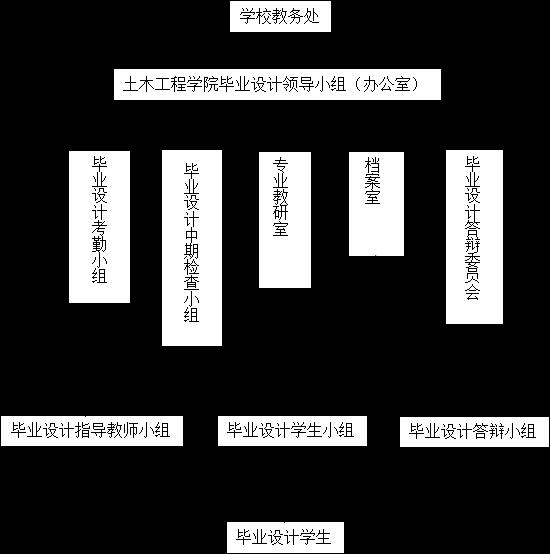 学校教务处

土木工程学院毕业设计领导小组（办公室）

毕业设计考勤小组

毕业设计中期检查小组

专业教研室

档案室

毕业设计答辩委员会

毕业设计指导教师小组

毕业设计学生小组

毕业设计答辩小组

毕业设计学生